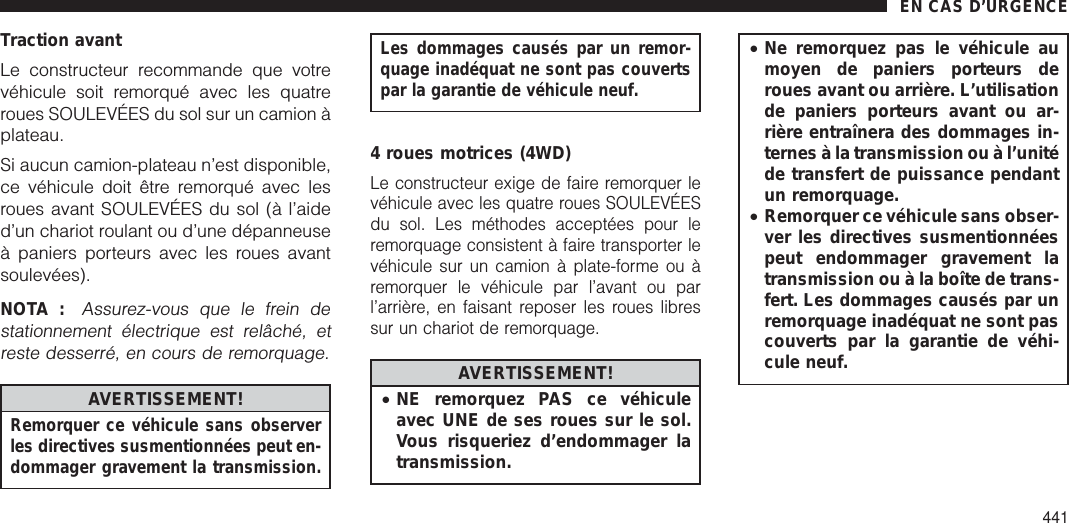 EN CAS D'URGENCE

Traction avant

Le constructeur recommande que votre véhicule soit remorqué avec les quatre roues SOULEVÉES du sol sur un camion à plateau.

Si aucun camion-plateau n'est disponible, ce véhicule doit être remorqué avec les roues avant SOULEVÉES du sol (à l'aide d'un chariot roulant ou d'une dépanneuse à paniers porteurs avec les roues avant soulevées).

NOTA : Assurez-vous que le frein de stationnement électrique est relâché, et reste desserré, en cours de remorquage.

AVERTISSEMENT!

Remorquer ce véhicule sans observer les directives susmentionnées peut endommager gravement la transmission.

Les dommages causés par un remorquage inadéquat ne sont pas couverts par la garantie de véhicule neuf.

4 roues motrices (4WD)

Le constructeur exige de faire remorquer le véhicule avec les quatre roues SOULEVÉES du sol. Les méthodes acceptées pour le remorquage consistent à faire transporter le véhicule sur un camion à plate-forme ou à remorquer le véhicule par l'avant ou par l'arrière, en faisant reposer les roues libres sur un chariot de remorquage.

AVERTISSEMENT!

• NE remorquez PAS ce véhicule avec UNE de ses roues sur le sol. Vous risqueriez d'endommager la transmission.

• Ne remorquez pas le véhicule au moyen de paniers porteurs de roues avant ou arrière. L'utilisation de paniers porteurs avant ou arrière entraînera des dommages internes à la transmission ou à l'unité de transfert de puissance pendant un remorquage.

• Remorquer ce véhicule sans observer les directives susmentionnées peut endommager gravement la transmission ou à la boîte de transfert. Les dommages causés par un remorquage inadéquat ne sont pas couverts par la garantie de véhicule neuf.

441